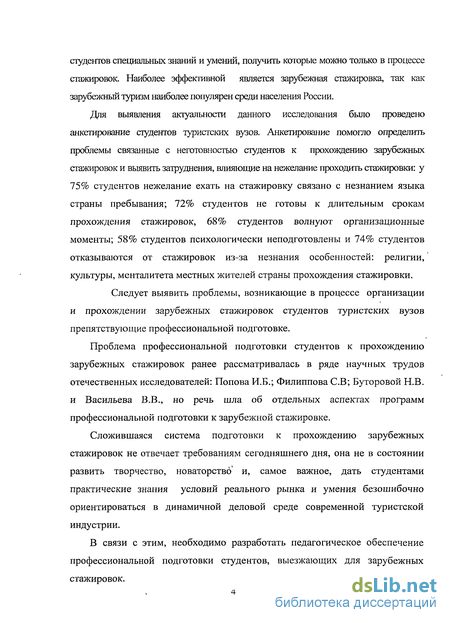 студентов специальных знаний и умений, получить которые можно только в процессе стажировок. Наиболее эффективной является зарубежная стажировка, так как зарубежный туризм наиболее популярен среди населения России.

Для выявления актуальности данного исследования было проведено анкетирование студентов туристских вузов. Анкетирование помогло определить проблемы связанные с неготовностью студентов к прохождению зарубежных стажировок и выявить затруднения, влияющие на нежелание проходить стажировки: у 75% студентов нежелание ехать на стажировку связано с незнанием языка страны пребывания; 72% студентов не готовы к длительным срокам прохождения стажировок, 68% студентов волнуют организационные моменты; 58% студентов психологически неподготовлены и 74% студентов отказываются от стажировок из-за незнания особенностей: религии, культуры, менталитета местных жителей страны прохождения стажировки.

Следует выявить проблемы, возникающие в процессе организации и прохождении зарубежных стажировок студентов туристских вузов препятствующие профессиональной подготовке.

Проблема профессиональной подготовки студентов к прохождению зарубежных стажировок ранее рассматривалась в ряде научных трудов отечественных исследователей: Попова И.Б.; Филиппова С.В; Буторовой Н.В. и Васильева В.В., но речь шла об отдельных аспектах программ профессиональной подготовки к зарубежной стажировке.

Сложившаяся система подготовки к прохождению зарубежных стажировок не отвечает требованиям сегодняшнего дня, она не в состоянии развить творчество, новаторство и, самое важное, дать студентами практические знания условий реального рынка и умения безошибочно ориентироваться в динамичной деловой среде современной туристской индустрии.

В связи с этим, необходимо разработать педагогическое обеспечение профессиональной подготовки студентов, выезжающих для зарубежных стажировок.

4

dsLib.net
библиотека диссертаций